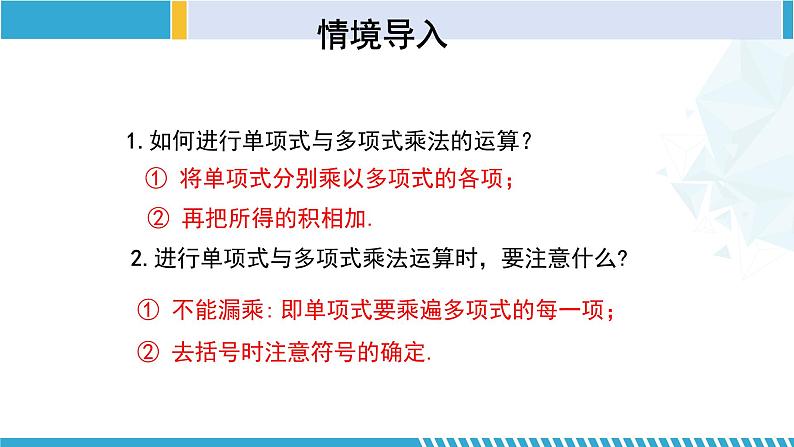 情境导入

1. 如何进行单项式与多项式乘法的运算？

① 将单项式分别乘以多项式的各项；

② 再把所得的积相加.

2. 进行单项式与多项式乘法运算时，要注意什么？

① 不能漏乘：即单项式要乘遍多项式的每一项；

② 去括号时注意符号的确定.